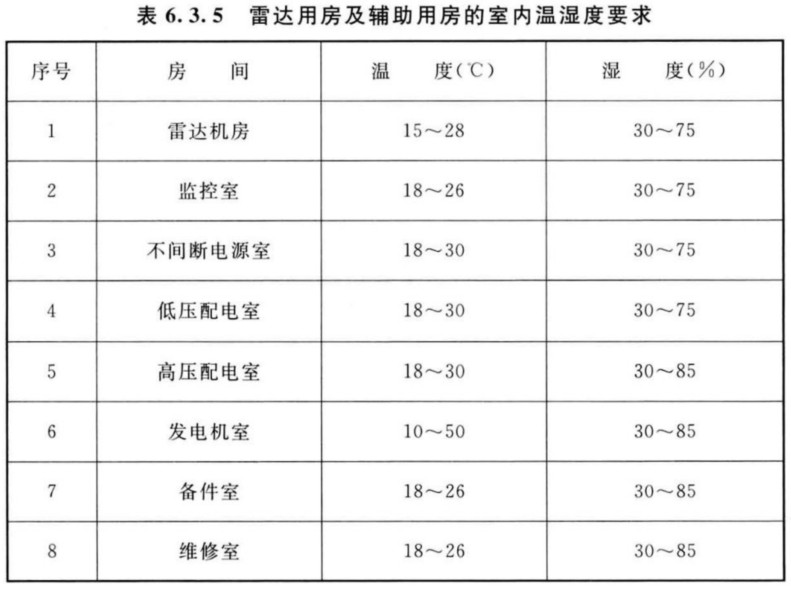 表 6.3.5 雷达用房及辅助用房的室内温湿度要求

| 序号 | 房 间 | 温 度(℃) | 湿 度(%) |
|---|---|---|---|
| 1 | 雷达机房 | 15～28 | 30～75 |
| 2 | 监控室 | 18～26 | 30～75 |
| 3 | 不间断电源室 | 18～30 | 30～75 |
| 4 | 低压配电室 | 18～30 | 30～75 |
| 5 | 高压配电室 | 18～30 | 30～85 |
| 6 | 发电机室 | 10～50 | 30～85 |
| 7 | 备件室 | 18～26 | 30～85 |
| 8 | 维修室 | 18～26 | 30～85 |